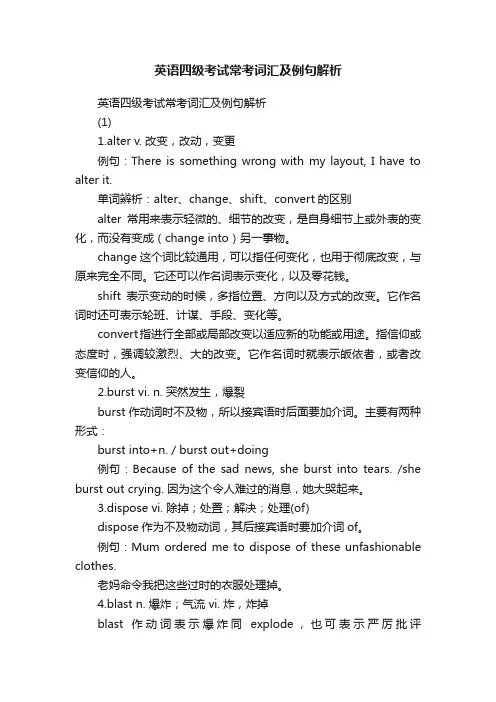 英语四级考试常考词汇及例句解析

英语四级考试常考词汇及例句解析

(1)

1.alter v. 改变，改动，变更

例句：There is something wrong with my layout, I have to alter it.

单词辨析：alter、change、shift、convert 的区别

alter 常用来表示轻微的、细节的改变，是自身细节上或外表的变化，而没有变成（change into）另一事物。

change 这个词比较通用，可以指任何变化，也用于彻底改变，与原来完全不同。它还可以作名词表示变化，以及零花钱。

shift 表示变动的时候，多指位置、方向以及方式的改变。它作名词时还可表示轮班、计谋、手段、变化等。

convert 指进行全部或局部改变以适应新的功能或用途。指信仰或态度时，强调较激烈、大的改变。它作名词时就表示皈依者，或者改变信仰的人。

2.burst vi. n. 突然发生，爆裂

burst 作动词时不及物，所以接宾语时后面要加介词。主要有两种形式：

burst into+n. / burst out+doing

例句：Because of the sad news, she burst into tears. /she burst out crying. 因为这个令人难过的消息，她大哭起来。

3.dispose vi. 除掉；处置；解决；处理(of)

dispose 作为不及物动词，其后接宾语时要加介词 of。

例句：Mum ordered me to dispose of these unfashionable clothes.

老妈命令我把这些过时的衣服处理掉。

4.blast n. 爆炸；气流 vi. 炸，炸掉

blast 作动词表示爆炸同 explode，也可表示严厉批评